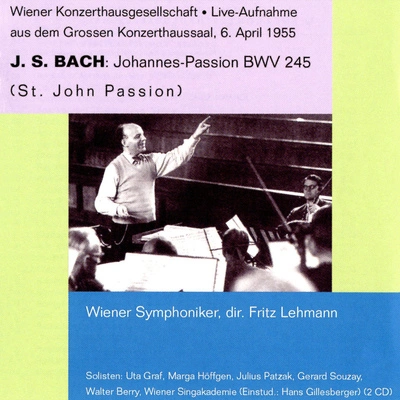 Wiener Konzerthausgesellschaft • Live-Aufnahme aus dem Grossen Konzerthaussaal, 6. April 1955

J. S. BACH: Johannes-Passion BWV 245

(St. John Passion)

Wiener Symphoniker, dir. Fritz Lehmann

Solisten: Uta Graf, Marga Höffgen, Julius Patzak, Gerard Souzay, Walter Berry, Wiener Singakademie (Einstud.: Hans Gillesberger) (2 CD)